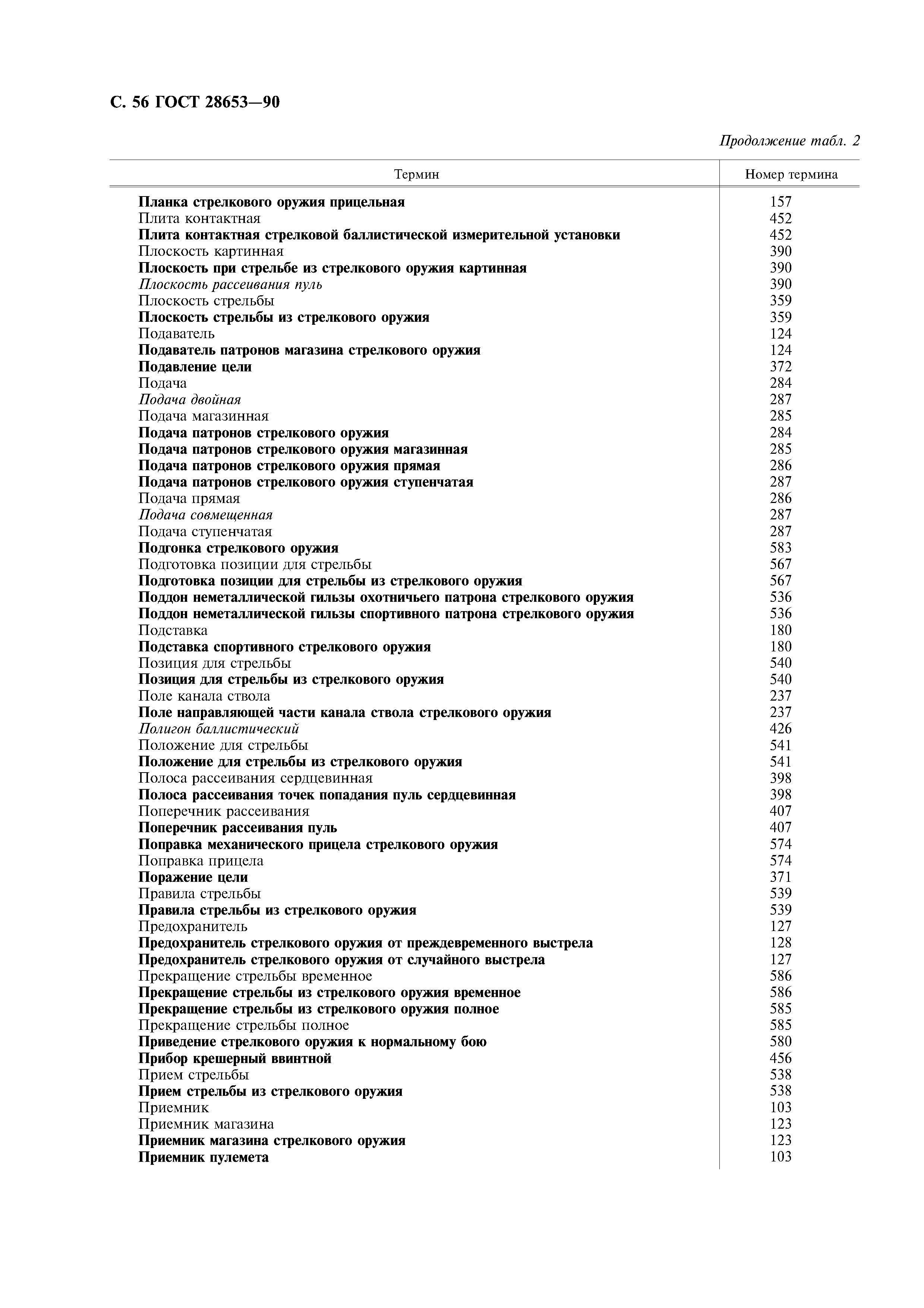 С. 56 ГОСТ 28653—90

Продолжение табл. 2

| Термин | Номер термина |
|---|---|
| Планка стрелкового оружия прицельная | 157 |
| Плита контактная | 452 |
| Плита контактная стрелковой баллистической измерительной установки | 452 |
| Плоскость картинная | 390 |
| Плоскость при стрельбе из стрелкового оружия картинная | 390 |
| Плоскость рассеивания пуль | 390 |
| Плоскость стрельбы | 359 |
| Плоскость стрельбы из стрелкового оружия | 359 |
| Подаватель | 124 |
| Подаватель патронов магазина стрелкового оружия | 124 |
| Подавление цели | 372 |
| Подача | 284 |
| Подача двойная | 287 |
| Подача магазинная | 285 |
| Подача патронов стрелкового оружия | 284 |
| Подача патронов стрелкового оружия магазинная | 285 |
| Подача патронов стрелкового оружия прямая | 286 |
| Подача патронов стрелкового оружия ступенчатая | 287 |
| Подача прямая | 286 |
| Подача совмещенная | 287 |
| Подача ступенчатая | 287 |
| Подгонка стрелкового оружия | 583 |
| Подготовка позиции для стрельбы | 567 |
| Подготовка позиции для стрельбы из стрелкового оружия | 567 |
| Поддон неметаллической гильзы охотничьего патрона стрелкового оружия | 536 |
| Поддон неметаллической гильзы спортивного патрона стрелкового оружия | 536 |
| Подставка | 180 |
| Подставка спортивного стрелкового оружия | 180 |
| Позиция для стрельбы | 540 |
| Позиция для стрельбы из стрелкового оружия | 540 |
| Поле канала ствола | 237 |
| Поле направляющей части канала ствола стрелкового оружия | 237 |
| Полигон баллистический | 426 |
| Положение для стрельбы | 541 |
| Положение для стрельбы из стрелкового оружия | 541 |
| Полоса рассеивания сердцевинная | 398 |
| Полоса рассеивания точек попадания пуль сердцевинная | 398 |
| Поперечник рассеивания | 407 |
| Поперечник рассеивания пуль | 407 |
| Поправка механического прицела стрелкового оружия | 574 |
| Поправка прицела | 574 |
| Поражение цели | 371 |
| Правила стрельбы | 539 |
| Правила стрельбы из стрелкового оружия | 539 |
| Предохранитель | 127 |
| Предохранитель стрелкового оружия от преждевременного выстрела | 128 |
| Предохранитель стрелкового оружия от случайного выстрела | 127 |
| Прекращение стрельбы временное | 586 |
| Прекращение стрельбы из стрелкового оружия временное | 586 |
| Прекращение стрельбы из стрелкового оружия полное | 585 |
| Прекращение стрельбы полное | 585 |
| Приведение стрелкового оружия к нормальному бою | 580 |
| Прибор крешерный ввинтной | 456 |
| Прием стрельбы | 538 |
| Прием стрельбы из стрелкового оружия | 538 |
| Приемник | 103 |
| Приемник магазина | 123 |
| Приемник магазина стрелкового оружия | 123 |
| Приемник пулемета | 103 |